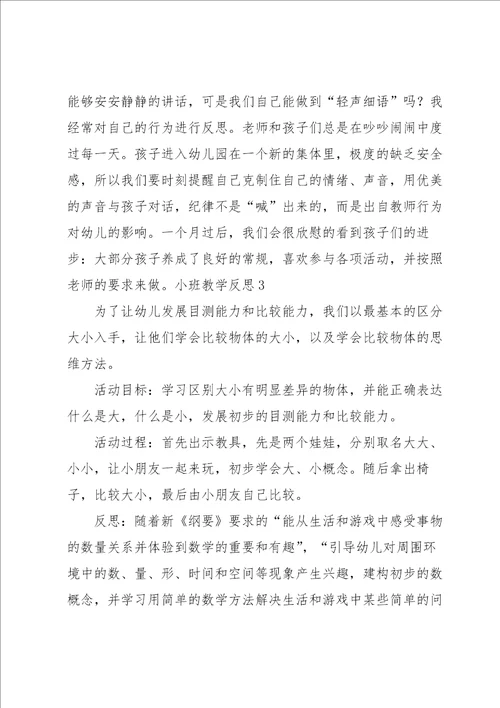 能够安安静静的讲话，可是我们自己能做到“轻声细语”吗？我经常对自己的行为进行反思。老师和孩子们总是在吵吵闹闹中度过每一天。孩子进入幼儿园在一个新的集体里，极度的缺乏安全感，所以我们要时刻提醒自己克制住自己的情绪、声音，用优美的声音与孩子对话，纪律不是“喊”出来的，而是出自教师行为对幼儿的影响。一个月过后，我们会很欣慰的看到孩子们的进步：大部分孩子养成了良好的常规，喜欢参与各项活动，并按照老师的要求来做。小班教学反思3

为了让幼儿发展目测能力和比较能力，我们以最基本的区分大小入手，让他们学会比较物体的大小，以及学会比较物体的思维方法。

活动目标：学习区别大小有明显差异的物体，并能正确表达什么是大，什么是小，发展初步的目测能力和比较能力。

活动过程：首先出示教具，先是两个娃娃，分别取名大大、小小，让小朋友一起来玩，初步学会大、小概念。随后拿出椅子，比较大小，最后由小朋友自己比较。

反思：随着新《纲要》要求的“能从生活和游戏中感受事物的数量关系并体验到数学的重要和有趣”，“引导幼儿对周围环境中的数、量、形、时间和空间等现象产生兴趣，建构初步的数概念，并学习用简单的数学方法解决生活和游戏中某些简单的问